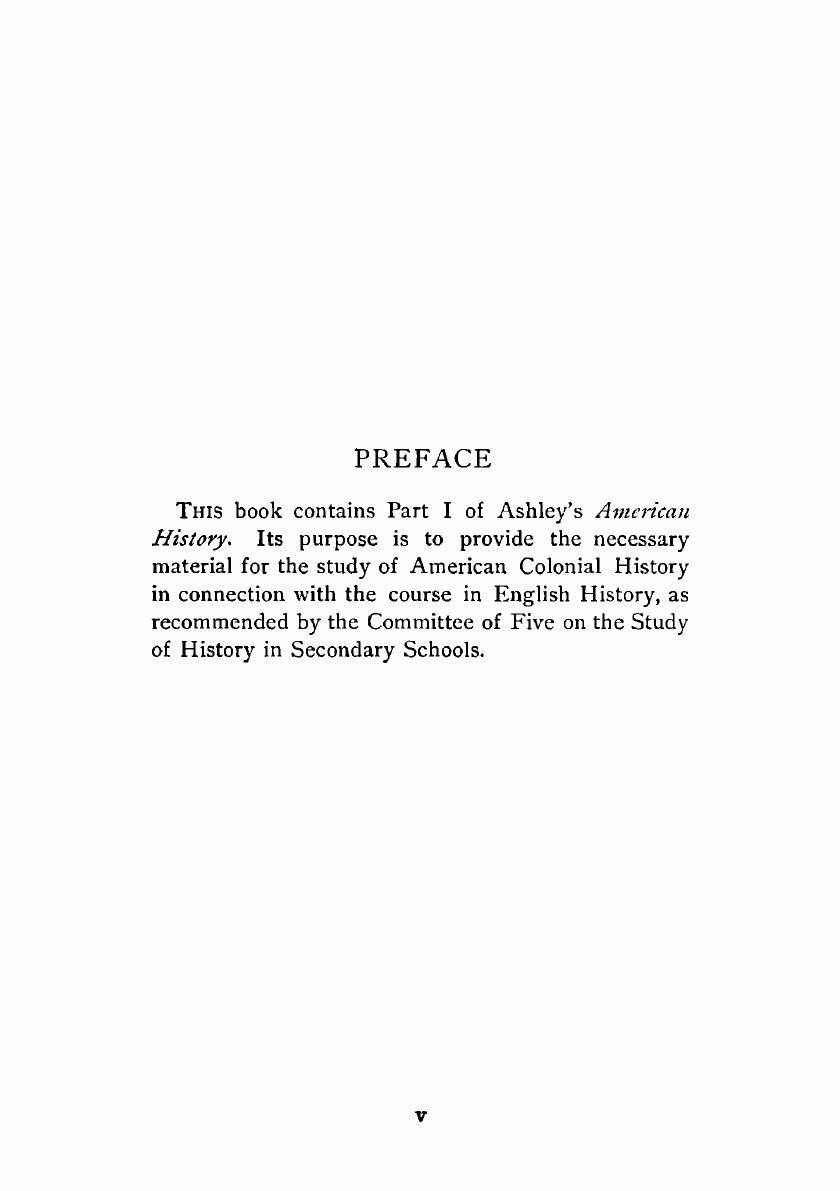 PREFACE

THIS book contains Part I of Ashley's American History. Its purpose is to provide the necessary material for the study of American Colonial History in connection with the course in English History, as recommended by the Committee of Five on the Study of History in Secondary Schools.

v